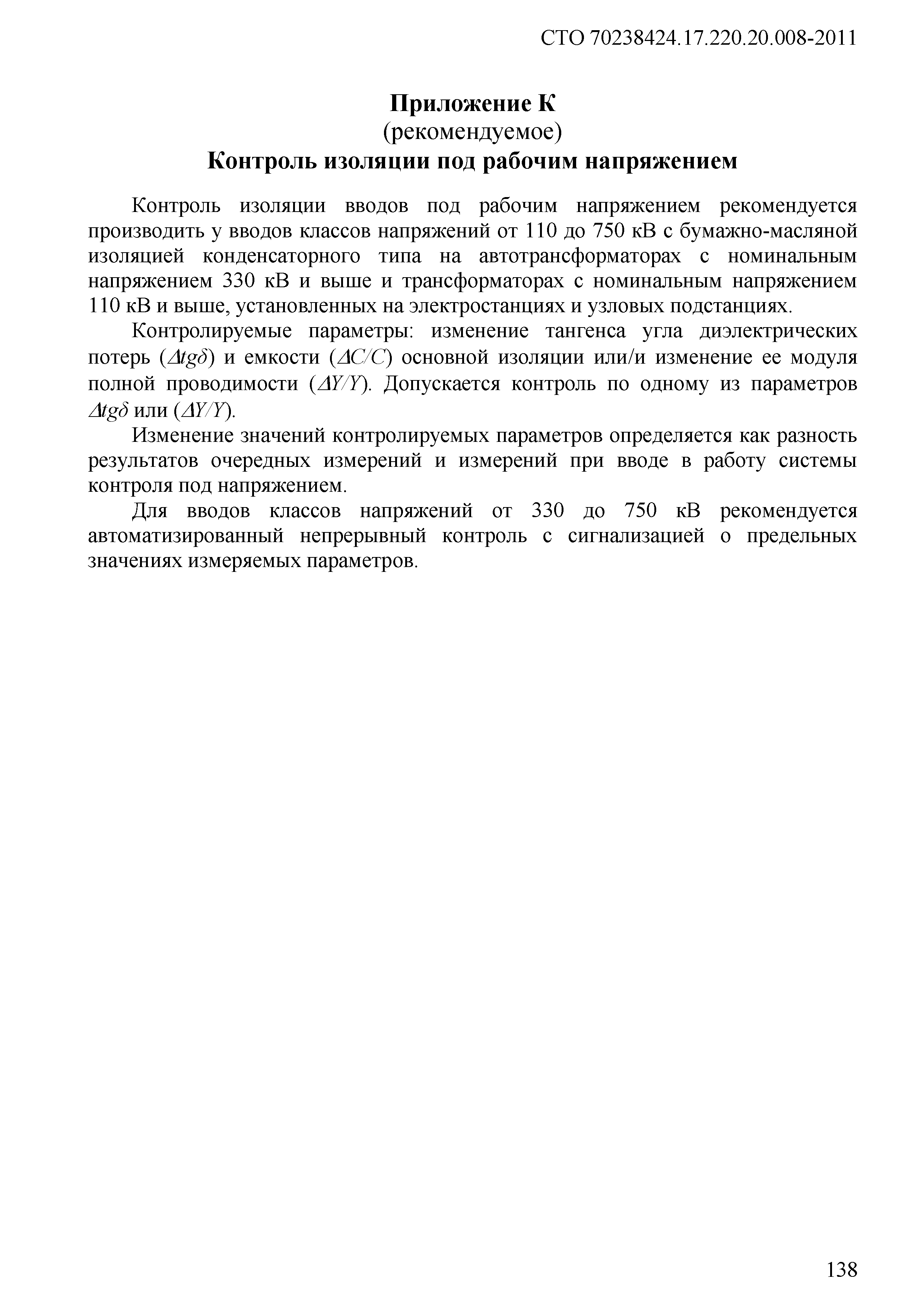 СТО 70238424.17.220.20.008-2011

Приложение К
(рекомендуемое)
Контроль изоляции под рабочим напряжением

Контроль изоляции вводов под рабочим напряжением рекомендуется производить у вводов классов напряжений от 110 до 750 кВ с бумажно-масляной изоляцией конденсаторного типа на автотрансформаторах с номинальным напряжением 330 кВ и выше и трансформаторах с номинальным напряжением 110 кВ и выше, установленных на электростанциях и узловых подстанциях.

Контролируемые параметры: изменение тангенса угла диэлектрических потерь ($\Delta tg\delta$) и емкости ($\Delta C/C$) основной изоляции или/и изменение ее модуля полной проводимости ($\Delta Y/Y$). Допускается контроль по одному из параметров $\Delta tg\delta$ или ($\Delta Y/Y$).

Изменение значений контролируемых параметров определяется как разность результатов очередных измерений и измерений при вводе в работу системы контроля под напряжением.

Для вводов классов напряжений от 330 до 750 кВ рекомендуется автоматизированный непрерывный контроль с сигнализацией о предельных значениях измеряемых параметров.

138